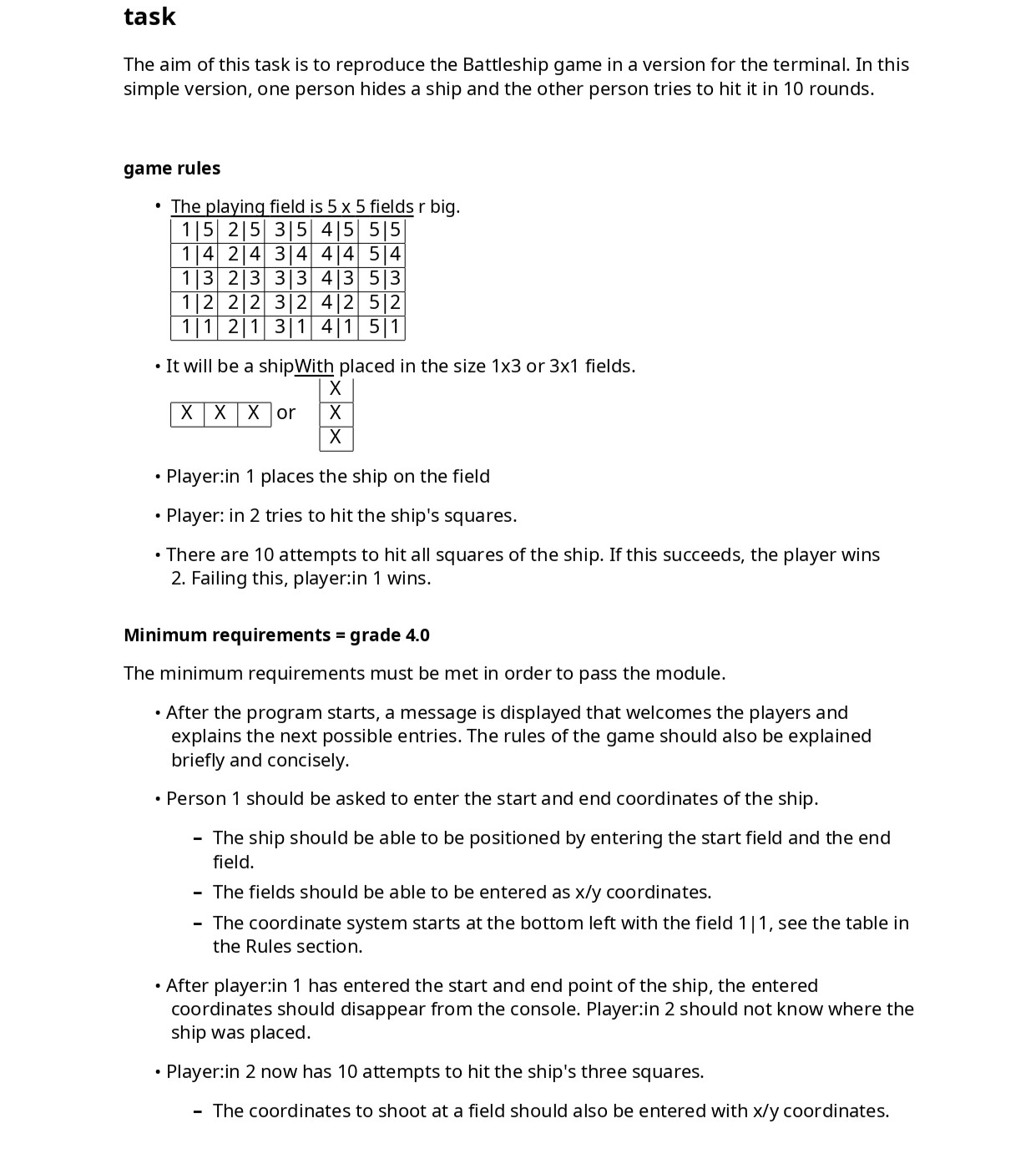 task

The aim of this task is to reproduce the Battleship game in a version for the terminal. In this simple version, one person hides a ship and the other person tries to hit it in 10 rounds.

game rules

• The playing field is 5 x 5 fields r big.

| 1\|5 | 2\|5 | 3\|5 | 4\|5 | 5\|5 |
|---|---|---|---|---|
| 1\|4 | 2\|4 | 3\|4 | 4\|4 | 5\|4 |
| 1\|3 | 2\|3 | 3\|3 | 4\|3 | 5\|3 |
| 1\|2 | 2\|2 | 3\|2 | 4\|2 | 5\|2 |
| 1\|1 | 2\|1 | 3\|1 | 4\|1 | 5\|1 |

• It will be a shipWith placed in the size 1x3 or 3x1 fields.

| X | X | X |
|---|---|---|

or

| X |
|---|
| X |
| X |

• Player:in 1 places the ship on the field

• Player: in 2 tries to hit the ship's squares.

• There are 10 attempts to hit all squares of the ship. If this succeeds, the player wins 2. Failing this, player:in 1 wins.

Minimum requirements = grade 4.0

The minimum requirements must be met in order to pass the module.

• After the program starts, a message is displayed that welcomes the players and explains the next possible entries. The rules of the game should also be explained briefly and concisely.

• Person 1 should be asked to enter the start and end coordinates of the ship.

– The ship should be able to be positioned by entering the start field and the end field.

– The fields should be able to be entered as x/y coordinates.

– The coordinate system starts at the bottom left with the field 1|1, see the table in the Rules section.

• After player:in 1 has entered the start and end point of the ship, the entered coordinates should disappear from the console. Player:in 2 should not know where the ship was placed.

• Player:in 2 now has 10 attempts to hit the ship's three squares.

– The coordinates to shoot at a field should also be entered with x/y coordinates.